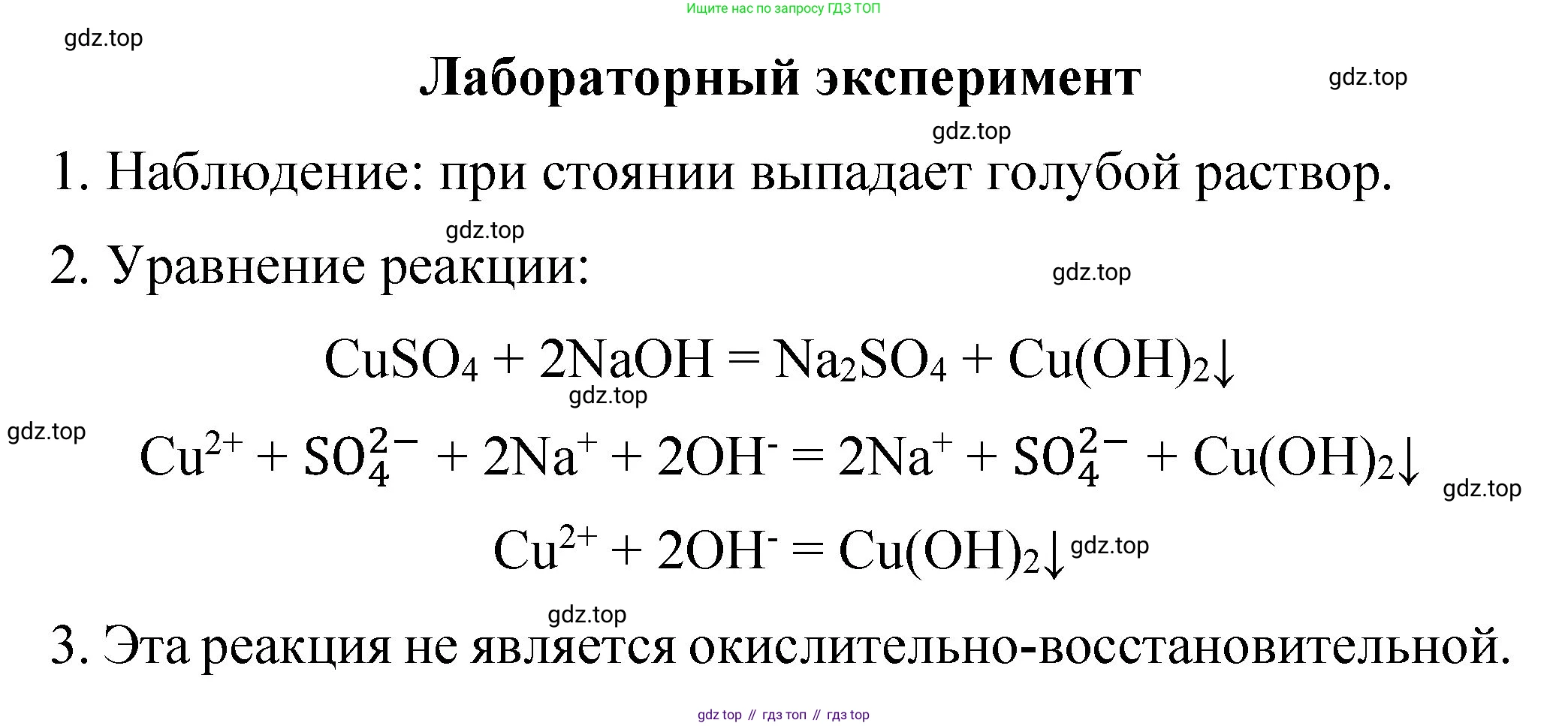 Ищите нас по запросу ГДЗ ТОП

gdz.top

Лабораторный эксперимент

gdz.top

gdz.top

1. Наблюдение: при стоянии выпадает голубой раствор.

gdz.top

2. Уравнение реакции:

gdz.top

$CuSO_4 + 2NaOH = Na_2SO_4 + Cu(OH)_2\downarrow$

gdz.top

gdz.top

$Cu^{2+} + SO_4^{2-} + 2Na^+ + 2OH^- = 2Na^+ + SO_4^{2-} + Cu(OH)_2\downarrow$

gdz.top

$Cu^{2+} + 2OH^- = Cu(OH)_2\downarrow$ gdz.top

gdz.top

3. Эта реакция не является окислительно-восстановительной.

gdz top // гдз топ // гдз top